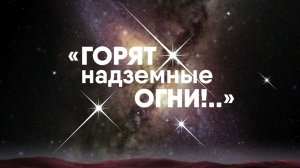 «ГОРЯТ надземные ОГНИ!..»